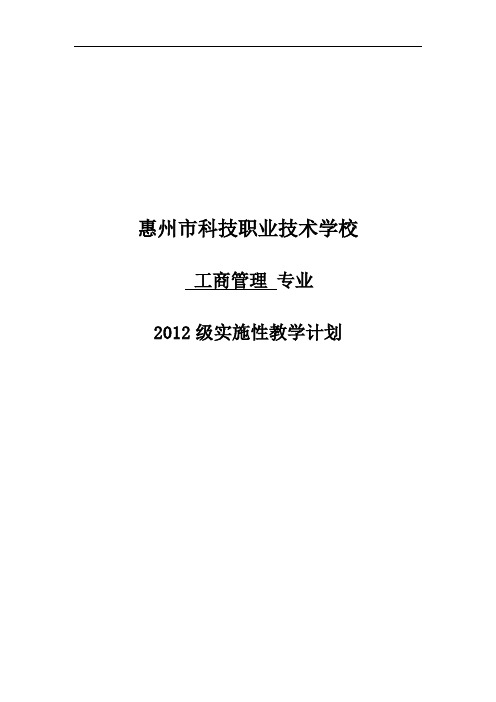 惠州市科技职业技术学校

工商管理 专业

2012 级实施性教学计划